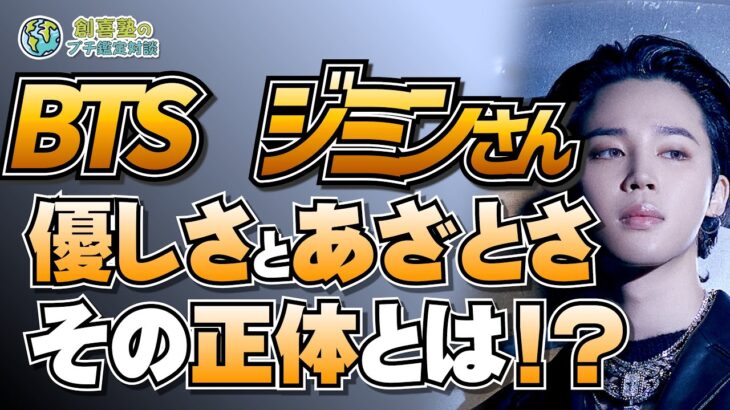 創喜塾の
プチ鑑定対談

BTS ジミンさん
優しさとあざとさ
その正体とは!?